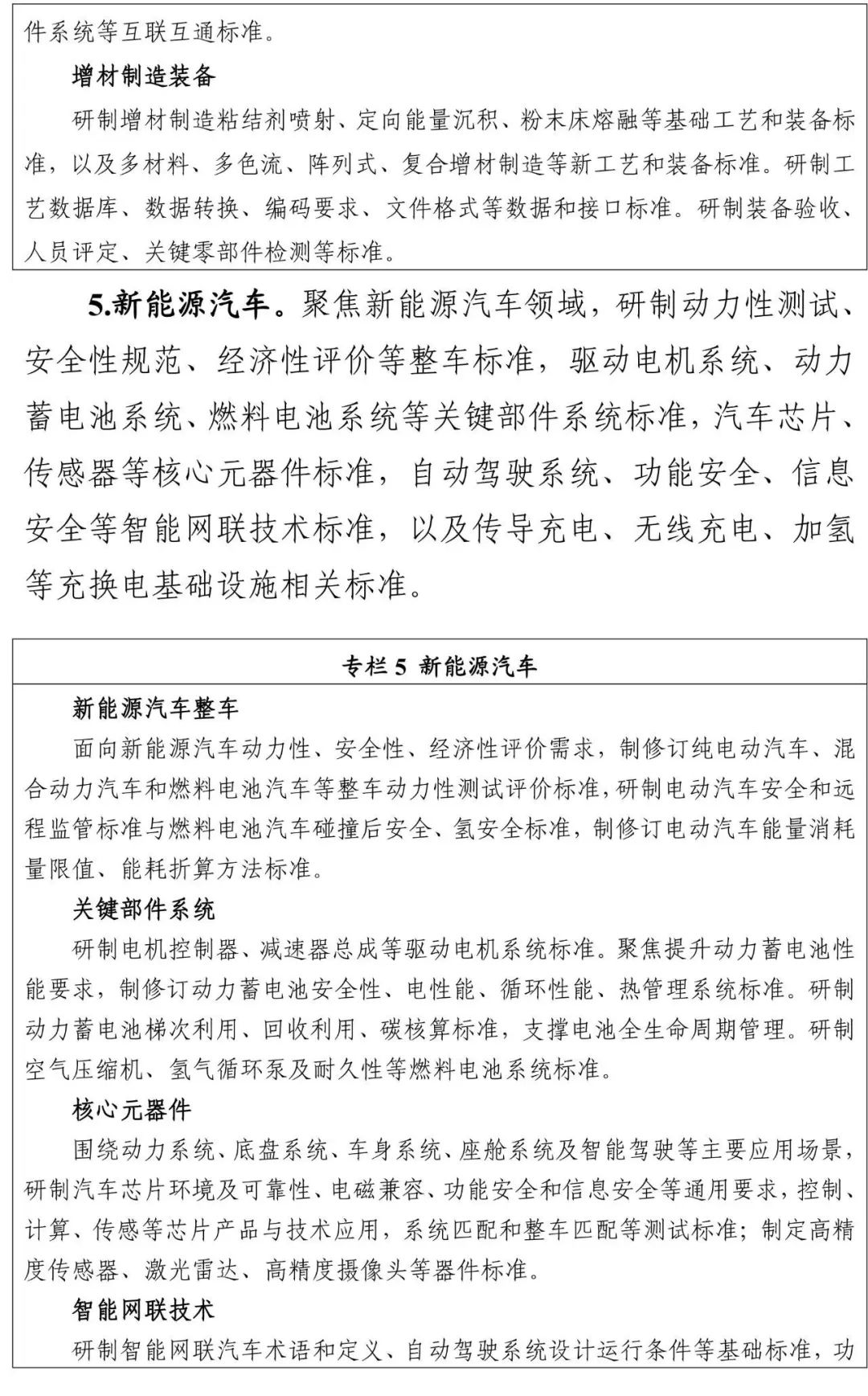 件系统等互联互通标准。

增材制造装备

研制增材制造粘结剂喷射、定向能量沉积、粉末床熔融等基础工艺和装备标准，以及多材料、多色流、阵列式、复合增材制造等新工艺和装备标准。研制工艺数据库、数据转换、编码要求、文件格式等数据和接口标准。研制装备验收、人员评定、关键零部件检测等标准。

5.新能源汽车。聚焦新能源汽车领域，研制动力性测试、安全性规范、经济性评价等整车标准，驱动电机系统、动力蓄电池系统、燃料电池系统等关键部件系统标准，汽车芯片、传感器等核心元器件标准，自动驾驶系统、功能安全、信息安全等智能网联技术标准，以及传导充电、无线充电、加氢等充换电基础设施相关标准。

专栏 5 新能源汽车

新能源汽车整车

面向新能源汽车动力性、安全性、经济性评价需求，制修订纯电动汽车、混合动力汽车和燃料电池汽车等整车动力性测试评价标准，研制电动汽车安全和远程监管标准与燃料电池汽车碰撞后安全、氢安全标准，制修订电动汽车能量消耗量限值、能耗折算方法标准。

关键部件系统

研制电机控制器、减速器总成等驱动电机系统标准。聚焦提升动力蓄电池性能要求，制修订动力蓄电池安全性、电性能、循环性能、热管理系统标准。研制动力蓄电池梯次利用、回收利用、碳核算标准，支撑电池全生命周期管理。研制空气压缩机、氢气循环泵及耐久性等燃料电池系统标准。

核心元器件

围绕动力系统、底盘系统、车身系统、座舱系统及智能驾驶等主要应用场景，研制汽车芯片环境及可靠性、电磁兼容、功能安全和信息安全等通用要求，控制、计算、传感等芯片产品与技术应用，系统匹配和整车匹配等测试标准；制定高精度传感器、激光雷达、高精度摄像头等器件标准。

智能网联技术

研制智能网联汽车术语和定义、自动驾驶系统设计运行条件等基础标准，功